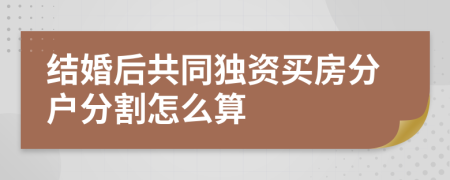 结婚后共同独资买房分户分割怎么算